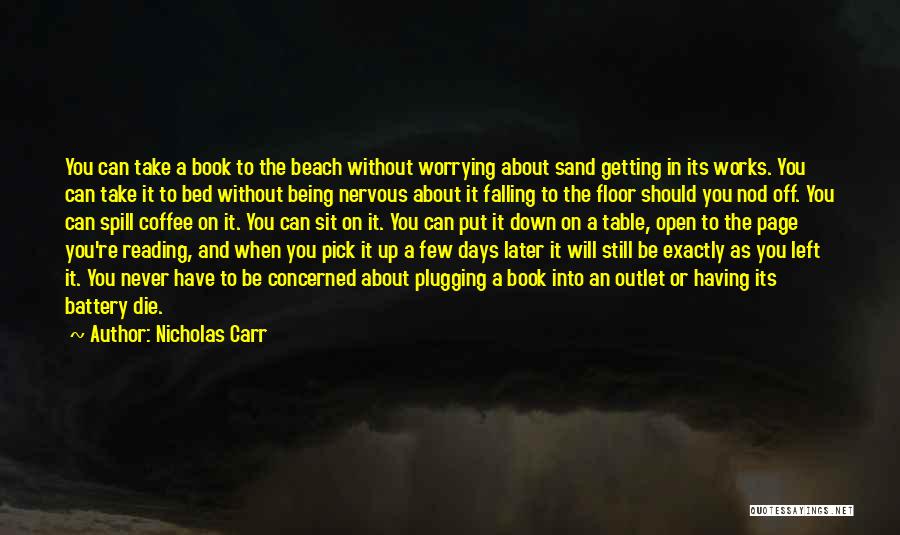 You can take a book to the beach without worrying about sand getting in its works. You can take it to bed without being nervous about it falling to the floor should you nod off. You can spill coffee on it. You can sit on it. You can put it down on a table, open to the page you're reading, and when you pick it up a few days later it will still be exactly as you left it. You never have to be concerned about plugging a book into an outlet or having its battery die.

~ Author: Nicholas Carr

QUOTESSAYINGS.NET